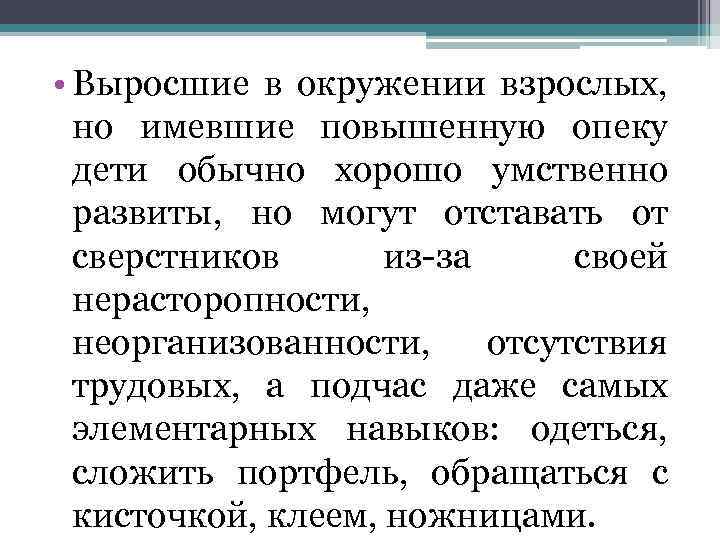 • Выросшие в окружении взрослых, но имевшие повышенную опеку дети обычно хорошо умственно развиты, но могут отставать от сверстников из-за своей нерасторопности, неорганизованности, отсутствия трудовых, а подчас даже самых элементарных навыков: одеться, сложить портфель, обращаться с кисточкой, клеем, ножницами.